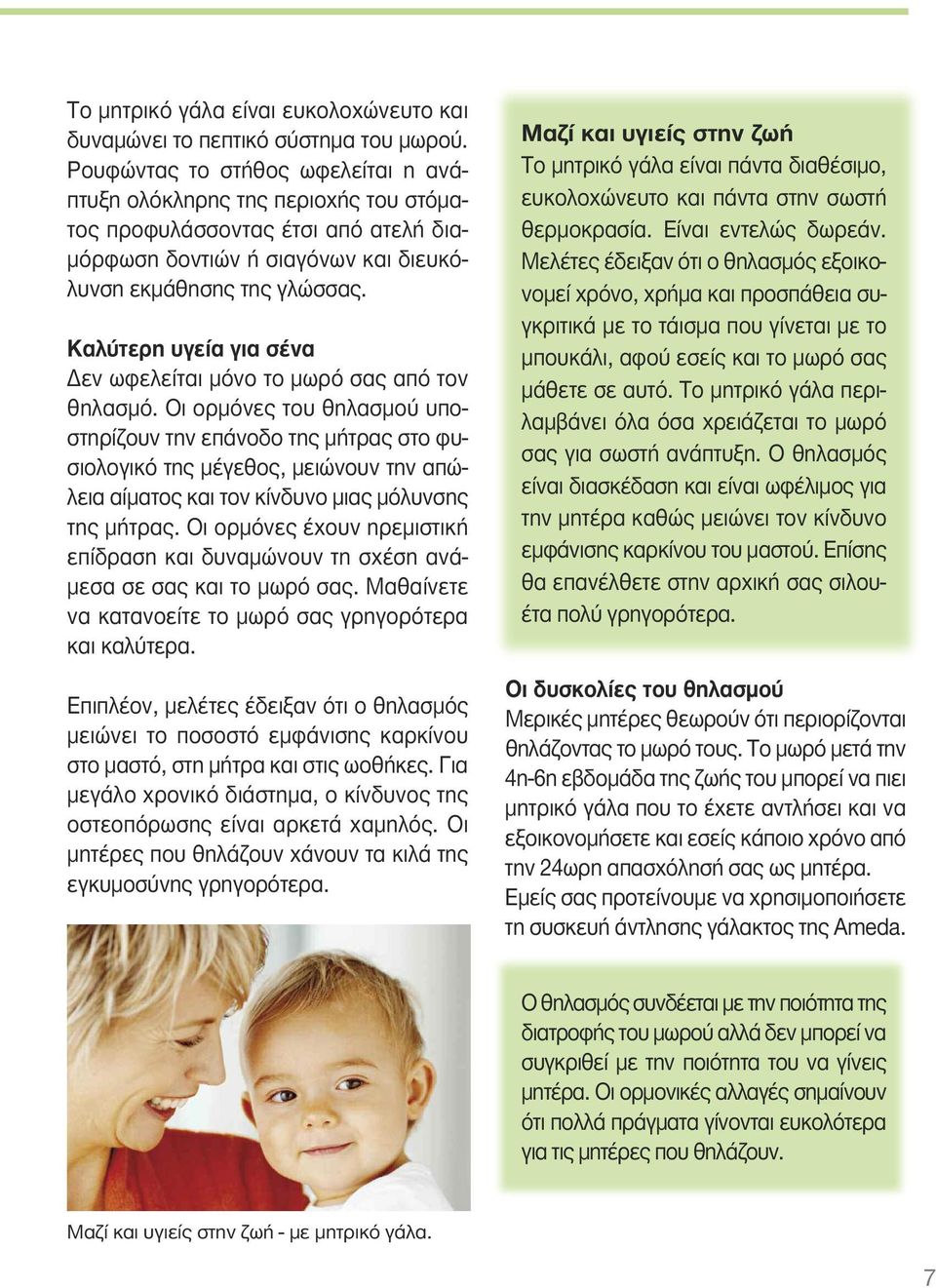 Το μητρικό γάλα είναι ευκολοχώνευτο και δυναμώνει το πεπτικό σύστημα του μωρού. Ρουφώντας το στήθος ωφελείται η ανάπτυξη ολόκληρης της περιοχής του στόματος προφυλάσσοντας έτσι από ατελή διαμόρφωση δοντιών ή σιαγόνων και διευκόλυνση εκμάθησης της γλώσσας.

Καλύτερη υγεία για σένα
Δεν ωφελείται μόνο το μωρό σας από τον θηλασμό. Οι ορμόνες του θηλασμού υποστηρίζουν την επάνοδο της μήτρας στο φυσιολογικό της μέγεθος, μειώνουν την απώλεια αίματος και τον κίνδυνο μιας μόλυνσης της μήτρας. Οι ορμόνες έχουν ηρεμιστική επίδραση και δυναμώνουν τη σχέση ανάμεσα σε σας και το μωρό σας. Μαθαίνετε να κατανοείτε το μωρό σας γρηγορότερα και καλύτερα.

Επιπλέον, μελέτες έδειξαν ότι ο θηλασμός μειώνει το ποσοστό εμφάνισης καρκίνου στο μαστό, στη μήτρα και στις ωοθήκες. Για μεγάλο χρονικό διάστημα, ο κίνδυνος της οστεοπόρωσης είναι αρκετά χαμηλός. Οι μητέρες που θηλάζουν χάνουν τα κιλά της εγκυμοσύνης γρηγορότερα.

Μαζί και υγιείς στην ζωή - με μητρικό γάλα.

Μαζί και υγιείς στην ζωή
Το μητρικό γάλα είναι πάντα διαθέσιμο, ευκολοχώνευτο και πάντα στην σωστή θερμοκρασία. Είναι εντελώς δωρεάν. Μελέτες έδειξαν ότι ο θηλασμός εξοικονομεί χρόνο, χρήμα και προσπάθεια συγκριτικά με το τάισμα που γίνεται με το μπουκάλι, αφού εσείς και το μωρό σας μάθετε σε αυτό. Το μητρικό γάλα περιλαμβάνει όλα όσα χρειάζεται το μωρό σας για σωστή ανάπτυξη. Ο θηλασμός είναι διασκέδαση και είναι ωφέλιμος για την μητέρα καθώς μειώνει τον κίνδυνο εμφάνισης καρκίνου του μαστού. Επίσης θα επανέλθετε στην αρχική σας σιλουέτα πολύ γρηγορότερα.

Οι δυσκολίες του θηλασμού
Μερικές μητέρες θεωρούν ότι περιορίζονται θηλάζοντας το μωρό τους. Το μωρό μετά την 4η-6η εβδομάδα της ζωής του μπορεί να πιει μητρικό γάλα που το έχετε αντλήσει και να εξοικονομήσετε και εσείς κάποιο χρόνο από την 24ωρη απασχόλησή σας ως μητέρα. Εμείς σας προτείνουμε να χρησιμοποιήσετε τη συσκευή άντλησης γάλακτος της Ameda.

Ο θηλασμός συνδέεται με την ποιότητα της διατροφής του μωρού αλλά δεν μπορεί να συγκριθεί με την ποιότητα του να γίνεις μητέρα. Οι ορμονικές αλλαγές σημαίνουν ότι πολλά πράγματα γίνονται ευκολότερα για τις μητέρες που θηλάζουν.

7